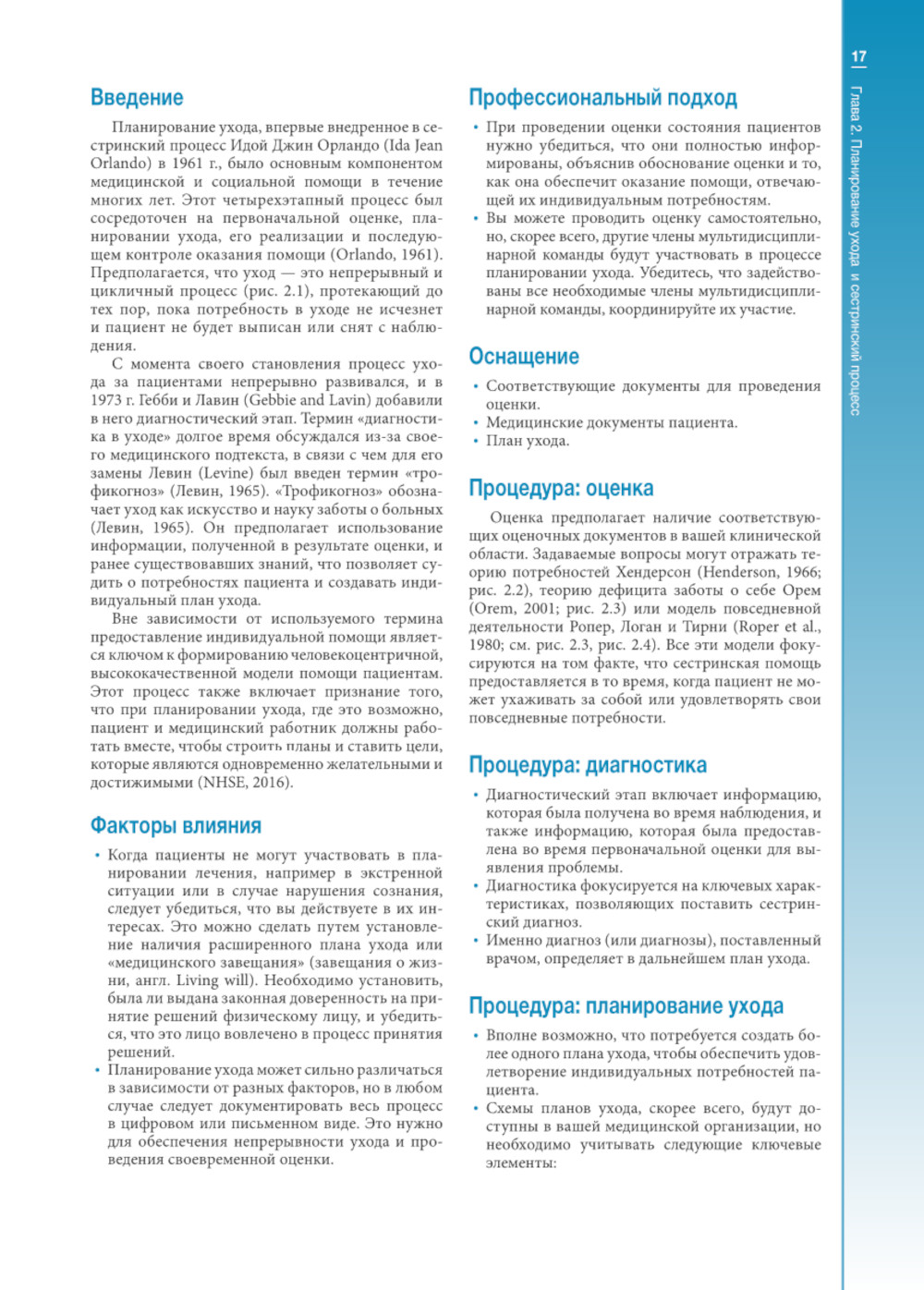 17

Глава 2. Планирование ухода и сестринский процесс

Введение

Планирование ухода, впервые внедренное в сестринский процесс Идой Джин Орландо (Ida Jean Orlando) в 1961 г., было основным компонентом медицинской и социальной помощи в течение многих лет. Этот четырехэтапный процесс был сосредоточен на первоначальной оценке, планировании ухода, его реализации и последующем контроле оказания помощи (Orlando, 1961). Предполагается, что уход — это непрерывный и цикличный процесс (рис. 2.1), протекающий до тех пор, пока потребность в уходе не исчезнет и пациент не будет выписан или снят с наблюдения.

С момента своего становления процесс ухода за пациентами непрерывно развивался, и в 1973 г. Гебби и Лавин (Gebbie and Lavin) добавили в него диагностический этап. Термин «диагностика в уходе» долгое время обсуждался из-за своего медицинского подтекста, в связи с чем для его замены Левин (Levine) был введен термин «трофикогноз» (Левин, 1965). «Трофикогноз» обозначает уход как искусство и науку заботы о больных (Левин, 1965). Он предполагает использование информации, полученной в результате оценки, и ранее существовавших знаний, что позволяет судить о потребностях пациента и создавать индивидуальный план ухода.

Вне зависимости от используемого термина предоставление индивидуальной помощи является ключом к формированию человекоцентричной, высококачественной модели помощи пациентам. Этот процесс также включает признание того, что при планировании ухода, где это возможно, пациент и медицинский работник должны работать вместе, чтобы строить планы и ставить цели, которые являются одновременно желательными и достижимыми (NHSE, 2016).

Факторы влияния

• Когда пациенты не могут участвовать в планировании лечения, например в экстренной ситуации или в случае нарушения сознания, следует убедиться, что вы действуете в их интересах. Это можно сделать путем установление наличия расширенного плана ухода или «медицинского завещания» (завещания о жизни, англ. Living will). Необходимо установить, была ли выдана законная доверенность на принятие решений физическому лицу, и убедиться, что это лицо вовлечено в процесс принятия решений.
• Планирование ухода может сильно различаться в зависимости от разных факторов, но в любом случае следует документировать весь процесс в цифровом или письменном виде. Это нужно для обеспечения непрерывности ухода и проведения своевременной оценки.

Профессиональный подход

• При проведении оценки состояния пациентов нужно убедиться, что они полностью информированы, объяснив обоснование оценки и то, как она обеспечит оказание помощи, отвечающей их индивидуальным потребностям.
• Вы можете проводить оценку самостоятельно, но, скорее всего, другие члены мультидисциплинарной команды будут участвовать в процессе планировании ухода. Убедитесь, что задействованы все необходимые члены мультидисциплинарной команды, координируйте их участие.

Оснащение

• Соответствующие документы для проведения оценки.
• Медицинские документы пациента.
• План ухода.

Процедура: оценка

Оценка предполагает наличие соответствующих оценочных документов в вашей клинической области. Задаваемые вопросы могут отражать теорию потребностей Хендерсон (Henderson, 1966; рис. 2.2), теорию дефицита заботы о себе Орем (Orem, 2001; рис. 2.3) или модель повседневной деятельности Ропер, Логан и Тирни (Roper et al., 1980; см. рис. 2.3, рис. 2.4). Все эти модели фокусируются на том факте, что сестринская помощь предоставляется в то время, когда пациент не может ухаживать за собой или удовлетворять свои повседневные потребности.

Процедура: диагностика

• Диагностический этап включает информацию, которая была получена во время наблюдения, и также информацию, которая была предоставлена во время первоначальной оценки для выявления проблемы.
• Диагностика фокусируется на ключевых характеристиках, позволяющих поставить сестринский диагноз.
• Именно диагноз (или диагнозы), поставленный врачом, определяет в дальнейшем план ухода.

Процедура: планирование ухода

• Вполне возможно, что потребуется создать более одного плана ухода, чтобы обеспечить удовлетворение индивидуальных потребностей пациента.
• Схемы планов ухода, скорее всего, будут доступны в вашей медицинской организации, но необходимо учитывать следующие ключевые элементы: